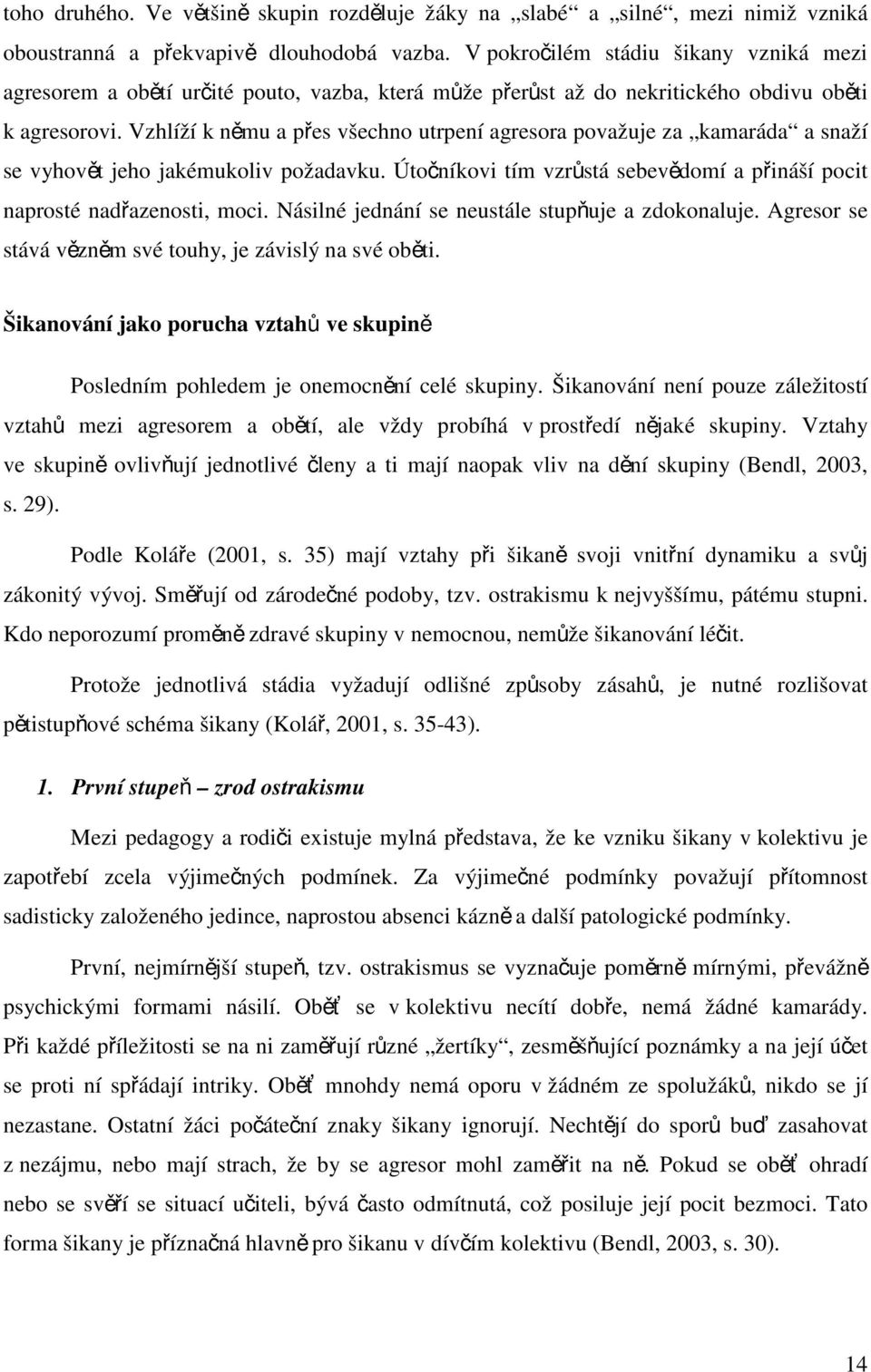 toho druhého. Ve většině skupin rozděluje žáky na „slabé“ a „silné“, mezi nimiž vzniká oboustranná a překvapivě dlouhodobá vazba. V pokročilém stádiu šikany vzniká mezi agresorem a obětí určité pouto, vazba, která může přerůst až do nekritického obdivu oběti k agresorovi. Vzhlíží k němu a přes všechno utrpení agresora považuje za „kamaráda“ a snaží se vyhovět jeho jakémukoliv požadavku. Útočníkovi tím vzrůstá sebevědomí a přináší pocit naprosté nadřazenosti, moci. Násilné jednání se neustále stupňuje a zdokonaluje. Agresor se stává vězněm své touhy, je závislý na své oběti.

Šikanování jako porucha vztahů ve skupině

Posledním pohledem je onemocnění celé skupiny. Šikanování není pouze záležitostí vztahů mezi agresorem a obětí, ale vždy probíhá v prostředí nějaké skupiny. Vztahy ve skupině ovlivňují jednotlivé členy a ti mají naopak vliv na dění skupiny (Bendl, 2003, s. 29).

Podle Koláře (2001, s. 35) mají vztahy při šikaně svoji vnitřní dynamiku a svůj zákonitý vývoj. Směřují od zárodečné podoby, tzv. ostrakismu k nejvyššímu, pátému stupni. Kdo neporozumí proměně zdravé skupiny v nemocnou, nemůže šikanování léčit.

Protože jednotlivá stádia vyžadují odlišné způsoby zásahů, je nutné rozlišovat pětistupňové schéma šikany (Kolář, 2001, s. 35-43).

1. První stupeň – zrod ostrakismu

Mezi pedagogy a rodiči existuje mylná představa, že ke vzniku šikany v kolektivu je zapotřebí zcela výjimečných podmínek. Za výjimečné podmínky považují přítomnost sadisticky založeného jedince, naprostou absenci kázně a další patologické podmínky.

První, nejmírnější stupeň, tzv. ostrakismus se vyznačuje poměrně mírnými, převážně psychickými formami násilí. Oběť se v kolektivu necítí dobře, nemá žádné kamarády. Při každé příležitosti se na ni zaměřují různé „žertíky“, zesměšňující poznámky a na její účet se proti ní spřádají intriky. Oběť mnohdy nemá oporu v žádném ze spolužáků, nikdo se jí nezastane. Ostatní žáci počáteční znaky šikany ignorují. Nechtějí do sporů buď zasahovat z nezájmu, nebo mají strach, že by se agresor mohl zaměřit na ně. Pokud se oběť ohradí nebo se svěří se situací učiteli, bývá často odmítnutá, což posiluje její pocit bezmoci. Tato forma šikany je příznačná hlavně pro šikanu v dívčím kolektivu (Bendl, 2003, s. 30).

14